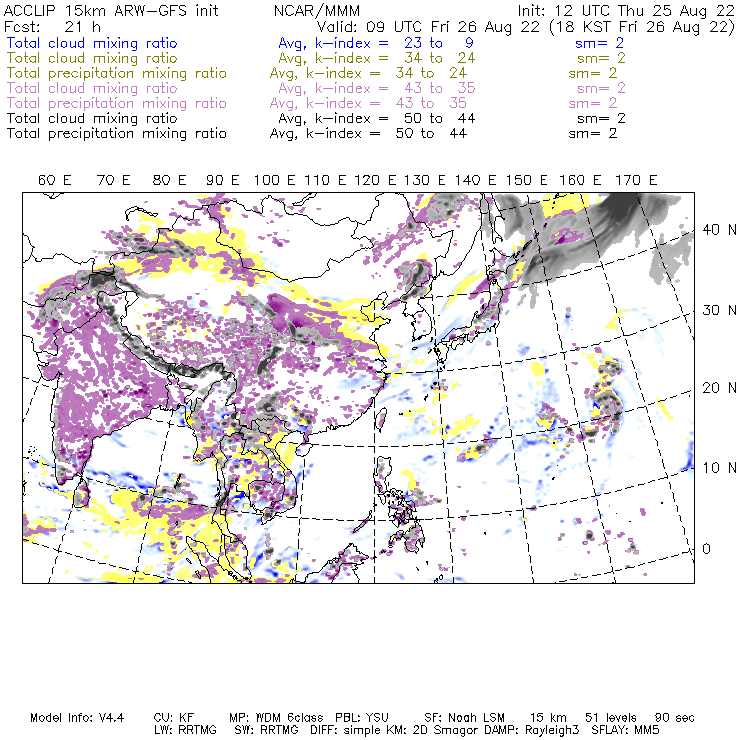 ACCLIP 15km ARW-GFS init NCAR/MMM Init: 12 UTC Thu 25 Aug 22
Fcst: 21 h Valid: 09 UTC Fri 26 Aug 22 (18 KST Fri 26 Aug 22)
Total cloud mixing ratio Avg, k-index = 23 to 9 sm= 2
Total cloud mixing ratio Avg, k-index = 34 to 24 sm= 2
Total precipitation mixing ratio Avg, k-index = 34 to 24 sm= 2
Total cloud mixing ratio Avg, k-index = 43 to 35 sm= 2
Total precipitation mixing ratio Avg, k-index = 43 to 35 sm= 2
Total cloud mixing ratio Avg, k-index = 50 to 44 sm= 2
Total precipitation mixing ratio Avg, k-index = 50 to 44 sm= 2

60 E 70 E 80 E 90 E 100 E 110 E 120 E 130 E 140 E 150 E 160 E 170 E

40 N
30 N
20 N
10 N
0

Model Info: V4.4 CU: KF MP: WDM 6class PBL: YSU SF: Noah LSM 15 km 51 levels 90 sec
LW: RRTMG SW: RRTMG DIFF: simple KM: 2D Smagor DAMP: Rayleigh3 SFLAY: MM5